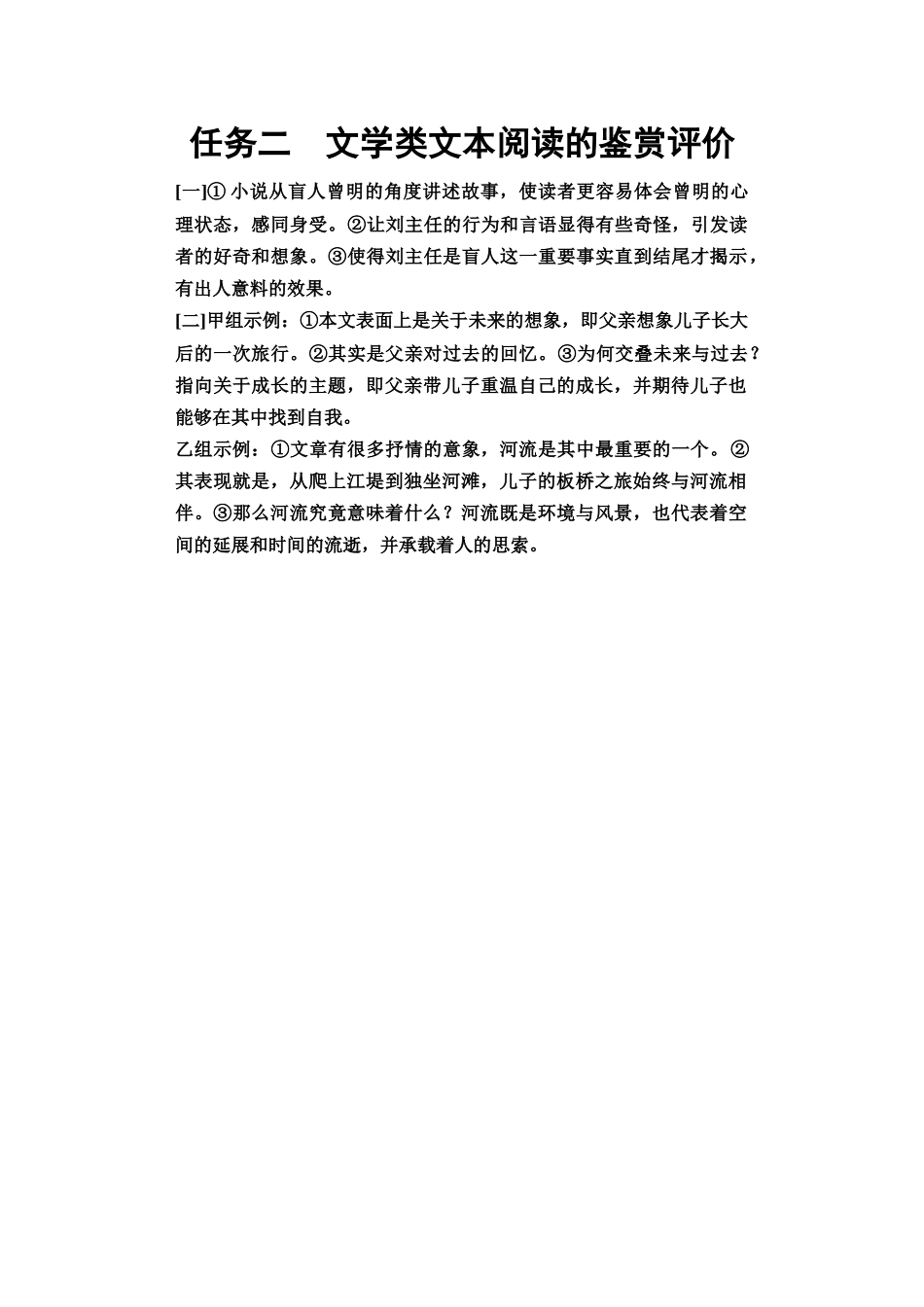 任务二　文学类文本阅读的鉴赏评价

[一]① 小说从盲人曾明的角度讲述故事，使读者更容易体会曾明的心理状态，感同身受。②让刘主任的行为和言语显得有些奇怪，引发读者的好奇和想象。③使得刘主任是盲人这一重要事实直到结尾才揭示，有出人意料的效果。

[二]甲组示例：①本文表面上是关于未来的想象，即父亲想象儿子长大后的一次旅行。②其实是父亲对过去的回忆。③为何交叠未来与过去？指向关于成长的主题，即父亲带儿子重温自己的成长，并期待儿子也能够在其中找到自我。

乙组示例：①文章有很多抒情的意象，河流是其中最重要的一个。②其表现就是，从爬上江堤到独坐河滩，儿子的板桥之旅始终与河流相伴。③那么河流究竟意味着什么？河流既是环境与风景，也代表着空间的延展和时间的流逝，并承载着人的思索。